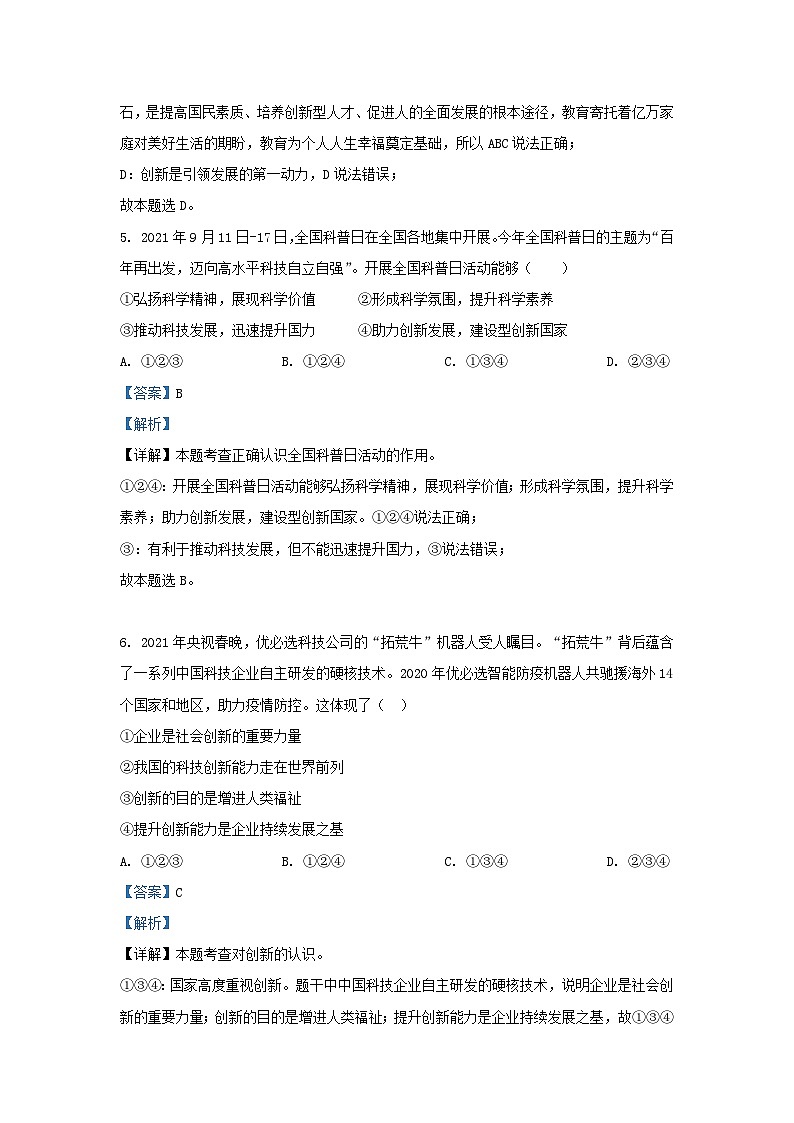 石，是提高国民素质、培养创新型人才、促进人的全面发展的根本途径，教育寄托着亿万家庭对美好生活的期盼，教育为个人人生幸福奠定基础，所以 ABC 说法正确；

D：创新是引领发展的第一动力，D 说法错误；

故本题选 D。

5. 2021 年 9 月 11 日-17 日，全国科普日在全国各地集中开展。今年全国科普日的主题为“百年再出发，迈向高水平科技自立自强”。开展全国科普日活动能够（　　）

①弘扬科学精神，展现科学价值　　②形成科学氛围，提升科学素养

③推动科技发展，迅速提升国力　　④助力创新发展，建设型创新国家

A. ①②③　　B. ①②④　　C. ①③④　　D. ②③④

【答案】B

【解析】

【详解】本题考查正确认识全国科普日活动的作用。

①②④：开展全国科普日活动能够弘扬科学精神，展现科学价值；形成科学氛围，提升科学素养；助力创新发展，建设型创新国家。①②④说法正确；

③：有利于推动科技发展，但不能迅速提升国力，③说法错误；

故本题选 B。

6. 2021 年央视春晚，优必选科技公司的“拓荒牛”机器人受人瞩目。“拓荒牛”背后蕴含了一系列中国科技企业自主研发的硬核技术。2020 年优必选智能防疫机器人共驰援海外 14 个国家和地区，助力疫情防控。这体现了（　）

①企业是社会创新的重要力量

②我国的科技创新能力走在世界前列

③创新的目的是增进人类福祉

④提升创新能力是企业持续发展之基

A. ①②③　　B. ①②④　　C. ①③④　　D. ②③④

【答案】C

【解析】

【详解】本题考查对创新的认识。

①③④：国家高度重视创新。题干中中国科技企业自主研发的硬核技术，说明企业是社会创新的重要力量；创新的目的是增进人类福祉；提升创新能力是企业持续发展之基，故①③④